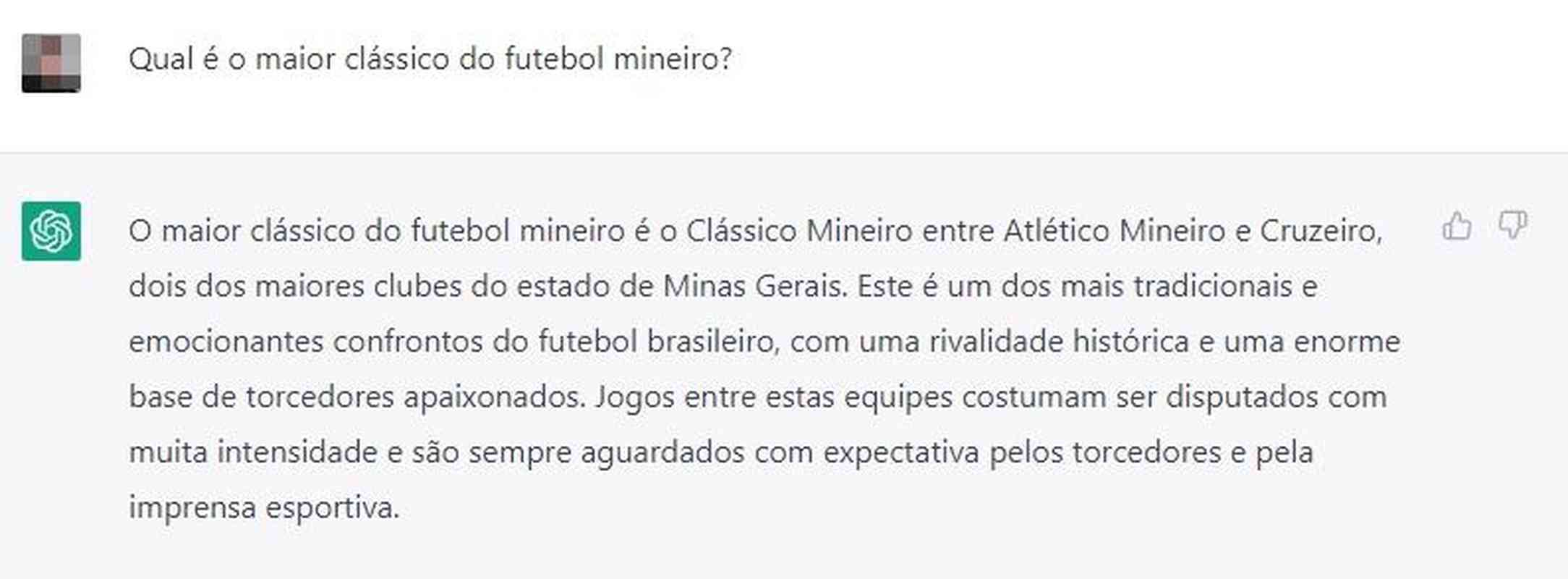 Qual é o maior clássico do futebol mineiro?

O maior clássico do futebol mineiro é o Clássico Mineiro entre Atlético Mineiro e Cruzeiro, dois dos maiores clubes do estado de Minas Gerais. Este é um dos mais tradicionais e emocionantes confrontos do futebol brasileiro, com uma rivalidade histórica e uma enorme base de torcedores apaixonados. Jogos entre estas equipes costumam ser disputados com muita intensidade e são sempre aguardados com expectativa pelos torcedores e pela imprensa esportiva.